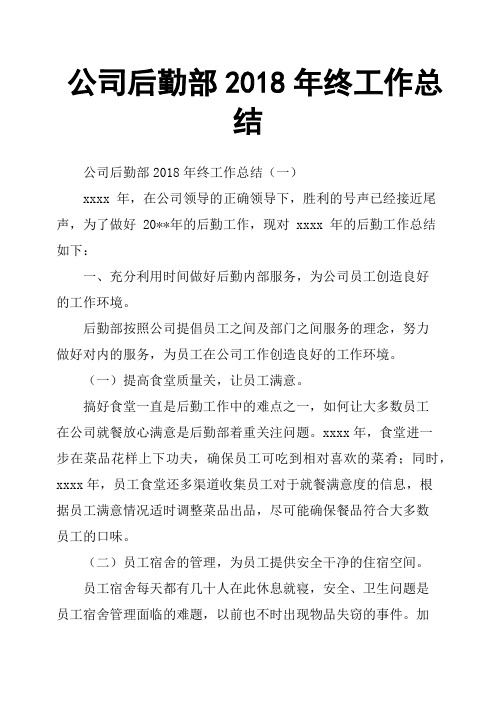 公司后勤部 2018 年终工作总结

公司后勤部 2018 年终工作总结（一）

xxxx 年，在公司领导的正确领导下，胜利的号声已经接近尾声，为了做好 20**年的后勤工作，现对 xxxx 年的后勤工作总结如下：

一、充分利用时间做好后勤内部服务，为公司员工创造良好的工作环境。

后勤部按照公司提倡员工之间及部门之间服务的理念，努力做好对内的服务，为员工在公司工作创造良好的工作环境。

（一）提高食堂质量关，让员工满意。

搞好食堂一直是后勤工作中的难点之一，如何让大多数员工在公司就餐放心满意是后勤部着重关注问题。xxxx 年，食堂进一步在菜品花样上下功夫，确保员工可吃到相对喜欢的菜肴；同时，xxxx 年，员工食堂还多渠道收集员工对于就餐满意度的信息，根据员工满意情况适时调整菜品出品，尽可能确保餐品符合大多数员工的口味。

（二）员工宿舍的管理，为员工提供安全干净的住宿空间。

员工宿舍每天都有几十人在此休息就寝，安全、卫生问题是员工宿舍管理面临的难题，以前也不时出现物品失窃的事件。加